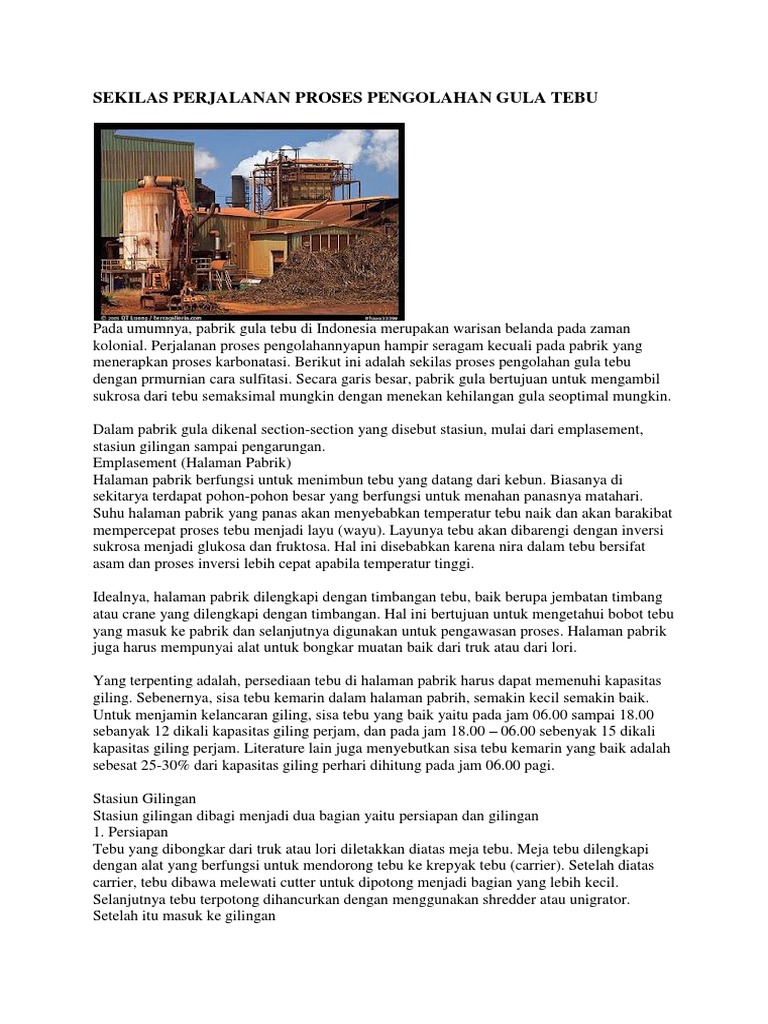 SEKILAS PERJALANAN PROSES PENGOLAHAN GULA TEBU

© 2005 QT Luong / terragalleria.com

Pada umumnya, pabrik gula tebu di Indonesia merupakan warisan belanda pada zaman kolonial. Perjalanan proses pengolahannyapun hampir seragam kecuali pada pabrik yang menerapkan proses karbonatasi. Berikut ini adalah sekilas proses pengolahan gula tebu dengan prmurnian cara sulfitasi. Secara garis besar, pabrik gula bertujuan untuk mengambil sukrosa dari tebu semaksimal mungkin dengan menekan kehilangan gula seoptimal mungkin.

Dalam pabrik gula dikenal section-section yang disebut stasiun, mulai dari emplasement, stasiun gilingan sampai pengarungan.
Emplasement (Halaman Pabrik)
Halaman pabrik berfungsi untuk menimbun tebu yang datang dari kebun. Biasanya di sekitarya terdapat pohon-pohon besar yang berfungsi untuk menahan panasnya matahari. Suhu halaman pabrik yang panas akan menyebabkan temperatur tebu naik dan akan barakibat mempercepat proses tebu menjadi layu (wayu). Layunya tebu akan dibarengi dengan inversi sukrosa menjadi glukosa dan fruktosa. Hal ini disebabkan karena nira dalam tebu bersifat asam dan proses inversi lebih cepat apabila temperatur tinggi.

Idealnya, halaman pabrik dilengkapi dengan timbangan tebu, baik berupa jembatan timbang atau crane yang dilengkapi dengan timbangan. Hal ini bertujuan untuk mengetahui bobot tebu yang masuk ke pabrik dan selanjutnya digunakan untuk pengawasan proses. Halaman pabrik juga harus mempunyai alat untuk bongkar muatan baik dari truk atau dari lori.

Yang terpenting adalah, persediaan tebu di halaman pabrik harus dapat memenuhi kapasitas giling. Sebenernya, sisa tebu kemarin dalam halaman pabrih, semakin kecil semakin baik. Untuk menjamin kelancaran giling, sisa tebu yang baik yaitu pada jam 06.00 sampai 18.00 sebanyak 12 dikali kapasitas giling perjam, dan pada jam 18.00 – 06.00 sebenyak 15 dikali kapasitas giling perjam. Literature lain juga menyebutkan sisa tebu kemarin yang baik adalah sebesat 25-30% dari kapasitas giling perhari dihitung pada jam 06.00 pagi.

Stasiun Gilingan
Stasiun gilingan dibagi menjadi dua bagian yaitu persiapan dan gilingan
1. Persiapan
Tebu yang dibongkar dari truk atau lori diletakkan diatas meja tebu. Meja tebu dilengkapi dengan alat yang berfungsi untuk mendorong tebu ke krepyak tebu (carrier). Setelah diatas carrier, tebu dibawa melewati cutter untuk dipotong menjadi bagian yang lebih kecil. Selanjutnya tebu terpotong dihancurkan dengan menggunakan shredder atau unigrator. Setelah itu masuk ke gilingan